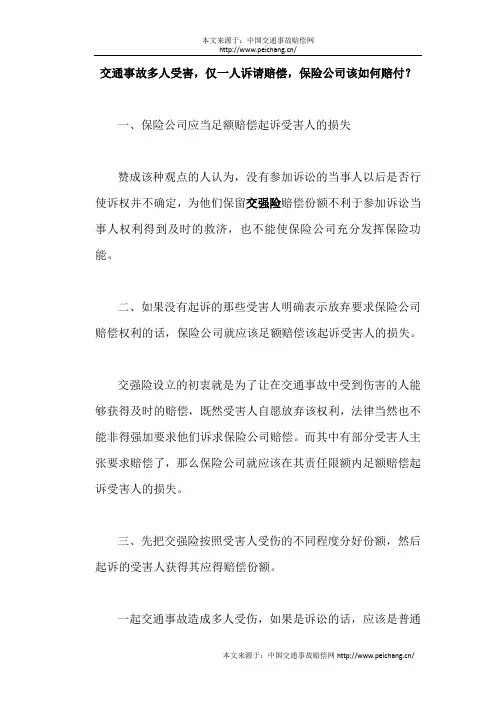 本文来源于：中国交通事故赔偿网
http://www.peichang.cn/

交通事故多人受害，仅一人诉请赔偿，保险公司该如何赔付？

一、保险公司应当足额赔偿起诉受害人的损失

赞成该种观点的人认为，没有参加诉讼的当事人以后是否行使诉权并不确定，为他们保留交强险赔偿份额不利于参加诉讼当事人权利得到及时的救济，也不能使保险公司充分发挥保险功能。

二、如果没有起诉的那些受害人明确表示放弃要求保险公司赔偿权利的话，保险公司就应该足额赔偿该起诉受害人的损失。

交强险设立的初衷就是为了让在交通事故中受到伤害的人能够获得及时的赔偿，既然受害人自愿放弃该权利，法律当然也不能非得强加要求他们诉求保险公司赔偿。而其中有部分受害人主张要求赔偿了，那么保险公司就应该在其责任限额内足额赔偿起诉受害人的损失。

三、先把交强险按照受害人受伤的不同程度分好份额，然后起诉的受害人获得其应得赔偿份额。

一起交通事故造成多人受伤，如果是诉讼的话，应该是普通

本文来源于：中国交通事故赔偿网 http://www.peichang.cn/